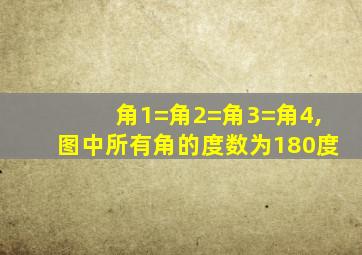 角1=角2=角3=角4,
图中所有角的度数为180度